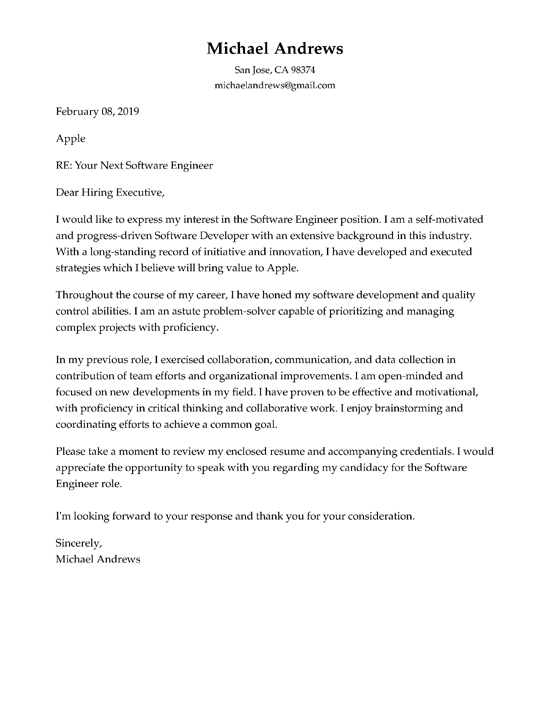 Michael Andrews

San Jose, CA 98374
michaelandrews@gmail.com

February 08, 2019

Apple

RE: Your Next Software Engineer

Dear Hiring Executive,

I would like to express my interest in the Software Engineer position. I am a self-motivated and progress-driven Software Developer with an extensive background in this industry. With a long-standing record of initiative and innovation, I have developed and executed strategies which I believe will bring value to Apple.

Throughout the course of my career, I have honed my software development and quality control abilities. I am an astute problem-solver capable of prioritizing and managing complex projects with proficiency.

In my previous role, I exercised collaboration, communication, and data collection in contribution of team efforts and organizational improvements. I am open-minded and focused on new developments in my field. I have proven to be effective and motivational, with proficiency in critical thinking and collaborative work. I enjoy brainstorming and coordinating efforts to achieve a common goal.

Please take a moment to review my enclosed resume and accompanying credentials. I would appreciate the opportunity to speak with you regarding my candidacy for the Software Engineer role.

I'm looking forward to your response and thank you for your consideration.

Sincerely,
Michael Andrews